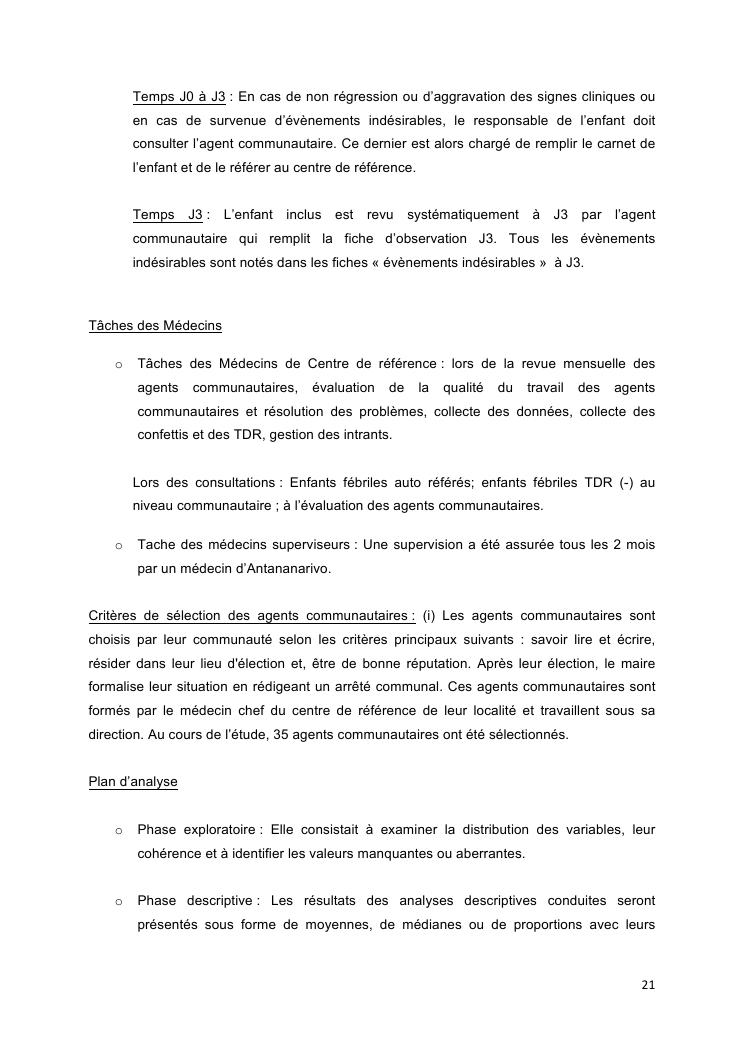 Temps J0 à J3 : En cas de non régression ou d'aggravation des signes cliniques ou en cas de survenue d'évènements indésirables, le responsable de l'enfant doit consulter l'agent communautaire. Ce dernier est alors chargé de remplir le carnet de l'enfant et de le référer au centre de référence.

Temps J3 : L'enfant inclus est revu systématiquement à J3 par l'agent communautaire qui remplit la fiche d'observation J3. Tous les évènements indésirables sont notés dans les fiches « évènements indésirables » à J3.

Tâches des Médecins

o Tâches des Médecins de Centre de référence : lors de la revue mensuelle des agents communautaires, évaluation de la qualité du travail des agents communautaires et résolution des problèmes, collecte des données, collecte des confettis et des TDR, gestion des intrants.

Lors des consultations : Enfants fébriles auto référés; enfants fébriles TDR (-) au niveau communautaire ; à l'évaluation des agents communautaires.

o Tache des médecins superviseurs : Une supervision a été assurée tous les 2 mois par un médecin d'Antananarivo.

Critères de sélection des agents communautaires : (i) Les agents communautaires sont choisis par leur communauté selon les critères principaux suivants : savoir lire et écrire, résider dans leur lieu d'élection et, être de bonne réputation. Après leur élection, le maire formalise leur situation en rédigeant un arrêté communal. Ces agents communautaires sont formés par le médecin chef du centre de référence de leur localité et travaillent sous sa direction. Au cours de l'étude, 35 agents communautaires ont été sélectionnés.

Plan d'analyse

o Phase exploratoire : Elle consistait à examiner la distribution des variables, leur cohérence et à identifier les valeurs manquantes ou aberrantes.

o Phase descriptive : Les résultats des analyses descriptives conduites seront présentés sous forme de moyennes, de médianes ou de proportions avec leurs

21